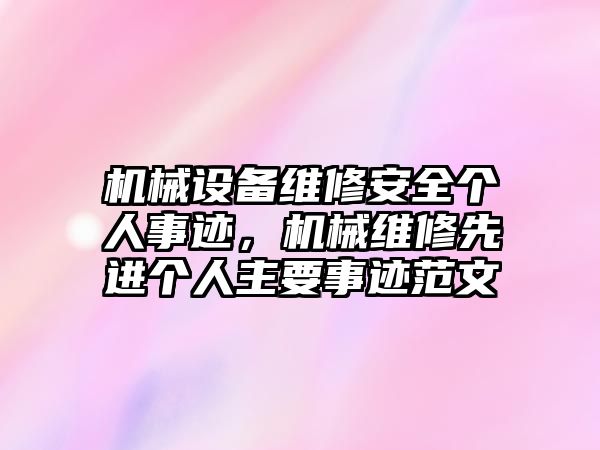 机械设备维修安全个人事迹，机械维修先进个人主要事迹范文